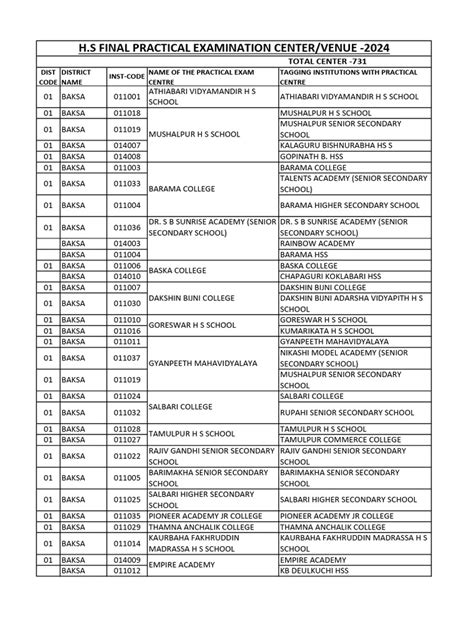 H.S FINAL PRACTICAL EXAMINATION CENTER/VENUE -2024

TOTAL CENTER -731

| DIST CODE | DISTRICT NAME | INST-CODE | NAME OF THE PRACTICAL EXAM CENTRE | TAGGING INSTITUTIONS WITH PRACTICAL CENTRE |
|---|---|---|---|---|
| 01 | BAKSA | 011001 | ATHIABARI VIDYAMANDIR H S SCHOOL | ATHIABARI VIDYAMANDIR H S SCHOOL |
| 01 | BAKSA | 011018 | MUSHALPUR H S SCHOOL | MUSHALPUR H S SCHOOL |
| 01 | BAKSA | 011019 | | MUSHALPUR SENIOR SECONDARY SCHOOL |
| 01 | BAKSA | 014007 | | KALAGURU BISHNURABHA HS S |
| 01 | BAKSA | 014008 | | GOPINATH B. HSS |
| 01 | BAKSA | 011003 | BARAMA COLLEGE | BARAMA COLLEGE |
| 01 | BAKSA | 011033 | | TALENTS ACADEMY (SENIOR SECONDARY SCHOOL) |
| 01 | BAKSA | 011004 | | BARAMA HIGHER SECONDARY SCHOOL |
| 01 | BAKSA | 011036 | DR. S B SUNRISE ACADEMY (SENIOR SECONDARY SCHOOL) | DR. S B SUNRISE ACADEMY (SENIOR SECONDARY SCHOOL) |
| | BAKSA | 014003 | | RAINBOW ACADEMY |
| | BAKSA | 011004 | | BARAMA HSS |
| 01 | BAKSA | 011006 | BASKA COLLEGE | BASKA COLLEGE |
| | BAKSA | 014010 | | CHAPAGURI KOKLABARI HSS |
| 01 | BAKSA | 011007 | DAKSHIN BIJNI COLLEGE | DAKSHIN BIJNI COLLEGE |
| 01 | BAKSA | 011030 | | DAKSHIN BIJNI ADARSHA VIDYAPITH H S SCHOOL |
| 01 | BAKSA | 011010 | GORESWAR H S SCHOOL | GORESWAR H S SCHOOL |
| 01 | BAKSA | 011016 | | KUMARIKATA H S SCHOOL |
| 01 | BAKSA | 011011 | GYANPEETH MAHAVIDYALAYA | GYANPEETH MAHAVIDYALAYA |
| 01 | BAKSA | 011037 | | NIKASHI MODEL ACADEMY (SENIOR SECONDARY SCHOOL) |
| 01 | BAKSA | 011019 | | MUSHALPUR SENIOR SECONDARY SCHOOL |
| 01 | BAKSA | 011024 | SALBARI COLLEGE | SALBARI COLLEGE |
| 01 | BAKSA | 011032 | | RUPAHI SENIOR SECONDARY SCHOOL |
| 01 | BAKSA | 011028 | TAMULPUR H S SCHOOL | TAMULPUR H S SCHOOL |
| 01 | BAKSA | 011027 | | TAMULPUR COMMERCE COLLEGE |
| 01 | BAKSA | 011022 | RAJIV GANDHI SENIOR SECONDARY SCHOOL | RAJIV GANDHI SENIOR SECONDARY SCHOOL |
| 01 | BAKSA | 011005 | BARIMAKHA SENIOR SECONDARY SCHOOL | BARIMAKHA SENIOR SECONDARY SCHOOL |
| 01 | BAKSA | 011025 | SALBARI HIGHER SECONDARY SCHOOL | SALBARI HIGHER SECONDARY SCHOOL |
| 01 | BAKSA | 011035 | PIONEER ACADEMY JR COLLEGE | PIONEER ACADEMY JR COLLEGE |
| 01 | BAKSA | 011029 | THAMNA ANCHALIK COLLEGE | THAMNA ANCHALIK COLLEGE |
| 01 | BAKSA | 011014 | KAURBAHA FAKHRUDDIN MADRASSA H S SCHOOL | KAURBAHA FAKHRUDDIN MADRASSA H S SCHOOL |
| 01 | BAKSA | 014009 | EMPIRE ACADEMY | EMPIRE ACADEMY |
| | BAKSA | 011012 | | KB DEULKUCHI HSS |